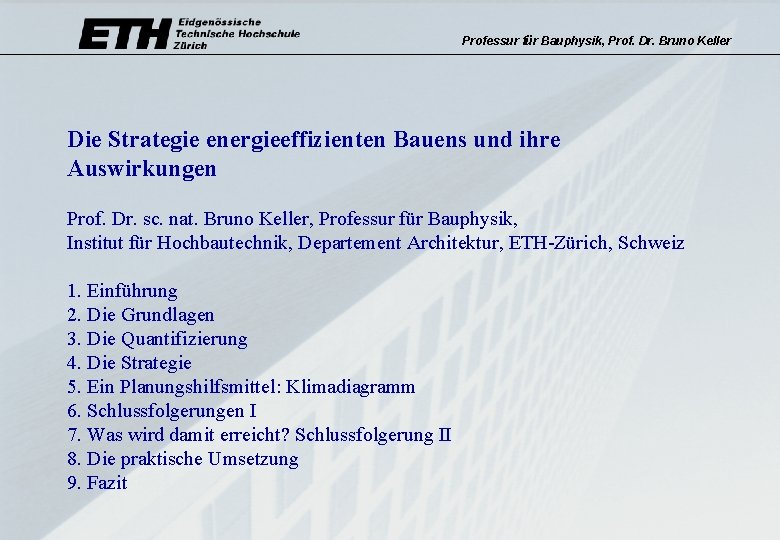 ETH Eidgenössische Technische Hochschule Zürich

Professur für Bauphysik, Prof. Dr. Bruno Keller

Die Strategie energieeffizienten Bauens und ihre Auswirkungen

Prof. Dr. sc. nat. Bruno Keller, Professur für Bauphysik, Institut für Hochbautechnik, Departement Architektur, ETH-Zürich, Schweiz

1. Einführung
2. Die Grundlagen
3. Die Quantifizierung
4. Die Strategie
5. Ein Planungshilfsmittel: Klimadiagramm
6. Schlussfolgerungen I
7. Was wird damit erreicht? Schlussfolgerung II
8. Die praktische Umsetzung
9. Fazit